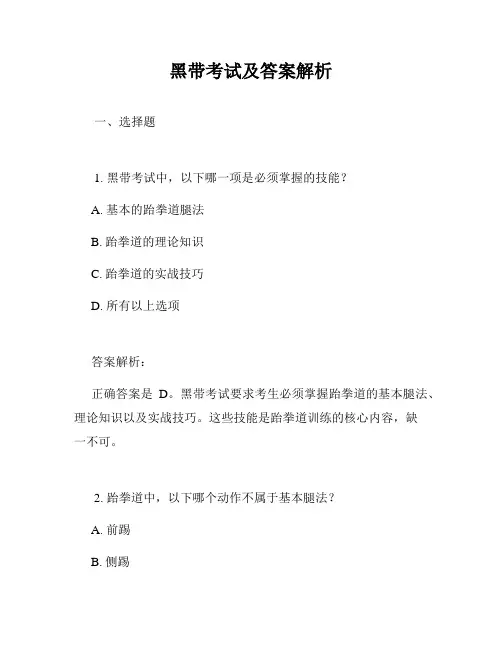 黑带考试及答案解析

一、选择题

1. 黑带考试中，以下哪一项是必须掌握的技能？

A. 基本的跆拳道腿法

B. 跆拳道的理论知识

C. 跆拳道的实战技巧

D. 所有以上选项

答案解析：

正确答案是 D。黑带考试要求考生必须掌握跆拳道的基本腿法、理论知识以及实战技巧。这些技能是跆拳道训练的核心内容，缺一不可。

2. 跆拳道中，以下哪个动作不属于基本腿法？

A. 前踢

B. 侧踢